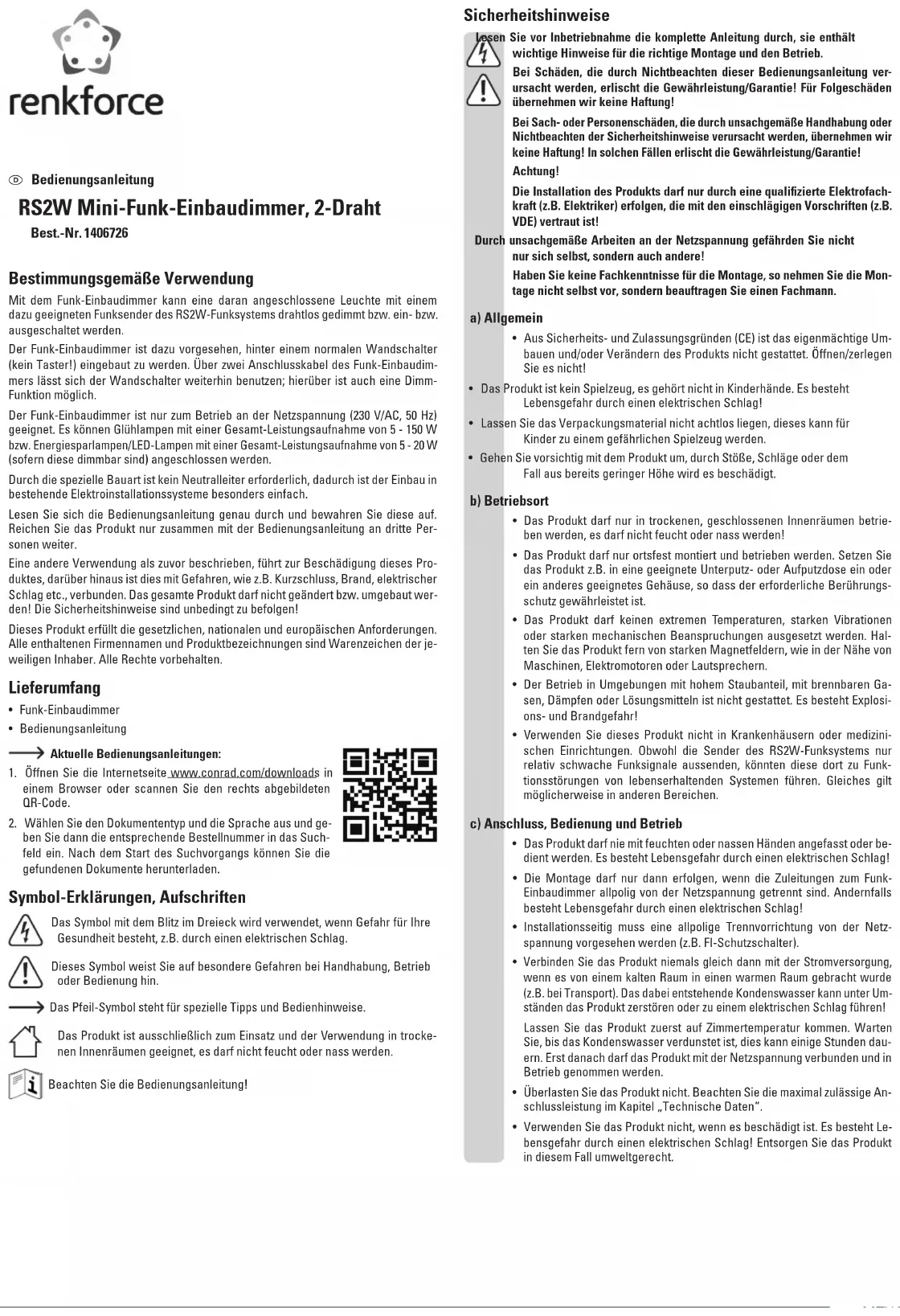 renkforce

D Bedienungsanleitung

RS2W Mini-Funk-Einbaudimmer, 2-Draht

Best.-Nr. 1406726

Bestimmungsgemäße Verwendung

Mit dem Funk-Einbaudimmer kann eine daran angeschlossene Leuchte mit einem dazu geeigneten Funksender des RS2W-Funksystems drahtlos gedimmt bzw. ein- bzw. ausgeschaltet werden.

Der Funk-Einbaudimmer ist dazu vorgesehen, hinter einem normalen Wandschalter (kein Taster!) eingebaut zu werden. Über zwei Anschlusskabel des Funk-Einbaudimmers lässt sich der Wandschalter weiterhin benutzen; hierüber ist auch eine Dimm-Funktion möglich.

Der Funk-Einbaudimmer ist nur zum Betrieb an der Netzspannung (230 V/AC, 50 Hz) geeignet. Es können Glühlampen mit einer Gesamt-Leistungsaufnahme von 5 - 150 W bzw. Energiesparlampen/LED-Lampen mit einer Gesamt-Leistungsaufnahme von 5 - 20 W (sofern diese dimmbar sind) angeschlossen werden.

Durch die spezielle Bauart ist kein Neutralleiter erforderlich, dadurch ist der Einbau in bestehende Elektroinstallationssysteme besonders einfach.

Lesen Sie sich die Bedienungsanleitung genau durch und bewahren Sie diese auf. Reichen Sie das Produkt nur zusammen mit der Bedienungsanleitung an dritte Personen weiter.

Eine andere Verwendung als zuvor beschrieben, führt zur Beschädigung dieses Produktes, darüber hinaus ist dies mit Gefahren, wie z.B. Kurzschluss, Brand, elektrischer Schlag etc., verbunden. Das gesamte Produkt darf nicht geändert bzw. umgebaut werden! Die Sicherheitshinweise sind unbedingt zu befolgen!

Dieses Produkt erfüllt die gesetzlichen, nationalen und europäischen Anforderungen. Alle enthaltenen Firmennamen und Produktbezeichnungen sind Warenzeichen der jeweiligen Inhaber. Alle Rechte vorbehalten.

Lieferumfang

• Funk-Einbaudimmer
• Bedienungsanleitung

Aktuelle Bedienungsanleitungen:

1. Öffnen Sie die Internetseite www.conrad.com/downloads in einem Browser oder scannen Sie den rechts abgebildeten QR-Code.

2. Wählen Sie den Dokumententyp und die Sprache aus und geben Sie dann die entsprechende Bestellnummer in das Suchfeld ein. Nach dem Start des Suchvorgangs können Sie die gefundenen Dokumente herunterladen.

Symbol-Erklärungen, Aufschriften

Das Symbol mit dem Blitz im Dreieck wird verwendet, wenn Gefahr für Ihre Gesundheit besteht, z.B. durch einen elektrischen Schlag.

Dieses Symbol weist Sie auf besondere Gefahren bei Handhabung, Betrieb oder Bedienung hin.

Das Pfeil-Symbol steht für spezielle Tipps und Bedienhinweise.

Das Produkt ist ausschließlich zum Einsatz und der Verwendung in trockenen Innenräumen geeignet, es darf nicht feucht oder nass werden.

Beachten Sie die Bedienungsanleitung!

Sicherheitshinweise

Lesen Sie vor Inbetriebnahme die komplette Anleitung durch, sie enthält wichtige Hinweise für die richtige Montage und den Betrieb.

Bei Schäden, die durch Nichtbeachten dieser Bedienungsanleitung verursacht werden, erlischt die Gewährleistung/Garantie! Für Folgeschäden übernehmen wir keine Haftung!

Bei Sach- oder Personenschäden, die durch unsachgemäße Handhabung oder Nichtbeachten der Sicherheitshinweise verursacht werden, übernehmen wir keine Haftung! In solchen Fällen erlischt die Gewährleistung/Garantie!

Achtung!

Die Installation des Produkts darf nur durch eine qualifizierte Elektrofachkraft (z.B. Elektriker) erfolgen, die mit den einschlägigen Vorschriften (z.B. VDE) vertraut ist!

Durch unsachgemäße Arbeiten an der Netzspannung gefährden Sie nicht nur sich selbst, sondern auch andere!

Haben Sie keine Fachkenntnisse für die Montage, so nehmen Sie die Montage nicht selbst vor, sondern beauftragen Sie einen Fachmann.

a) Allgemein

• Aus Sicherheits- und Zulassungsgründen (CE) ist das eigenmächtige Umbauen und/oder Verändern des Produkts nicht gestattet. Öffnen/zerlegen Sie es nicht!

• Das Produkt ist kein Spielzeug, es gehört nicht in Kinderhände. Es besteht Lebensgefahr durch einen elektrischen Schlag!

• Lassen Sie das Verpackungsmaterial nicht achtlos liegen, dieses kann für Kinder zu einem gefährlichen Spielzeug werden.

• Gehen Sie vorsichtig mit dem Produkt um, durch Stöße, Schläge oder dem Fall aus bereits geringer Höhe wird es beschädigt.

b) Betriebsort

• Das Produkt darf nur in trockenen, geschlossenen Innenräumen betrieben werden, es darf nicht feucht oder nass werden!

• Das Produkt darf nur ortsfest montiert und betrieben werden. Setzen Sie das Produkt z.B. in eine geeignete Unterputz- oder Aufputzdose ein oder ein anderes geeignetes Gehäuse, so dass der erforderliche Berührungsschutz gewährleistet ist.

• Das Produkt darf keinen extremen Temperaturen, starken Vibrationen oder starken mechanischen Beanspruchungen ausgesetzt werden. Halten Sie das Produkt fern von starken Magnetfeldern, wie in der Nähe von Maschinen, Elektromotoren oder Lautsprechern.

• Der Betrieb in Umgebungen mit hohem Staubanteil, mit brennbaren Gasen, Dämpfen oder Lösungsmitteln ist nicht gestattet. Es besteht Explosions- und Brandgefahr!

• Verwenden Sie dieses Produkt nicht in Krankenhäusern oder medizinischen Einrichtungen. Obwohl die Sender des RS2W-Funksystems nur relativ schwache Funksignale aussenden, könnten diese dort zu Funktionsstörungen von lebenserhaltenden Systemen führen. Gleiches gilt möglicherweise in anderen Bereichen.

c) Anschluss, Bedienung und Betrieb

• Das Produkt darf nie mit feuchten oder nassen Händen angefasst oder bedient werden. Es besteht Lebensgefahr durch einen elektrischen Schlag!

• Die Montage darf nur dann erfolgen, wenn die Zuleitungen zum Funk-Einbaudimmer allpolig von der Netzspannung getrennt sind. Andernfalls besteht Lebensgefahr durch einen elektrischen Schlag!

• Installationsseitig muss eine allpolige Trennvorrichtung von der Netzspannung vorgesehen werden (z.B. FI-Schutzschalter).

• Verbinden Sie das Produkt niemals gleich dann mit der Stromversorgung, wenn es von einem kalten Raum in einen warmen Raum gebracht wurde (z.B. bei Transport). Das dabei entstehende Kondenswasser kann unter Umständen das Produkt zerstören oder zu einem elektrischen Schlag führen!

Lassen Sie das Produkt zuerst auf Zimmertemperatur kommen. Warten Sie, bis das Kondenswasser verdunstet ist, dies kann einige Stunden dauern. Erst danach darf das Produkt mit der Netzspannung verbunden und in Betrieb genommen werden.

• Überlasten Sie das Produkt nicht. Beachten Sie die maximal zulässige Anschlussleistung im Kapitel „Technische Daten“.

• Verwenden Sie das Produkt nicht, wenn es beschädigt ist. Es besteht Lebensgefahr durch einen elektrischen Schlag! Entsorgen Sie das Produkt in diesem Fall umweltgerecht.